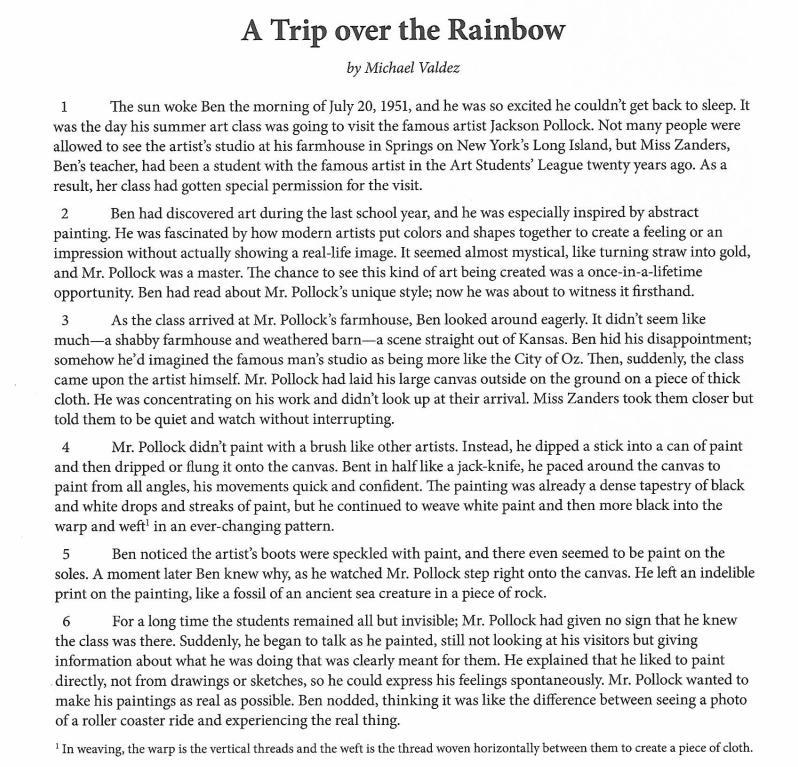 A Trip over the Rainbow

by Michael Valdez

1 The sun woke Ben the morning of July 20, 1951, and he was so excited he couldn't get back to sleep. It was the day his summer art class was going to visit the famous artist Jackson Pollock. Not many people were allowed to see the artist's studio at his farmhouse in Springs on New York's Long Island, but Miss Zanders, Ben's teacher, had been a student with the famous artist in the Art Students' League twenty years ago. As a result, her class had gotten special permission for the visit.

2 Ben had discovered art during the last school year, and he was especially inspired by abstract painting. He was fascinated by how modern artists put colors and shapes together to create a feeling or an impression without actually showing a real-life image. It seemed almost mystical, like turning straw into gold, and Mr. Pollock was a master. The chance to see this kind of art being created was a once-in-a-lifetime opportunity. Ben had read about Mr. Pollock's unique style; now he was about to witness it firsthand.

3 As the class arrived at Mr. Pollock's farmhouse, Ben looked around eagerly. It didn't seem like much—a shabby farmhouse and weathered barn—a scene straight out of Kansas. Ben hid his disappointment; somehow he'd imagined the famous man's studio as being more like the City of Oz. Then, suddenly, the class came upon the artist himself. Mr. Pollock had laid his large canvas outside on the ground on a piece of thick cloth. He was concentrating on his work and didn't look up at their arrival. Miss Zanders took them closer but told them to be quiet and watch without interrupting.

4 Mr. Pollock didn't paint with a brush like other artists. Instead, he dipped a stick into a can of paint and then dripped or flung it onto the canvas. Bent in half like a jack-knife, he paced around the canvas to paint from all angles, his movements quick and confident. The painting was already a dense tapestry of black and white drops and streaks of paint, but he continued to weave white paint and then more black into the warp and weft$^1$ in an ever-changing pattern.

5 Ben noticed the artist's boots were speckled with paint, and there even seemed to be paint on the soles. A moment later Ben knew why, as he watched Mr. Pollock step right onto the canvas. He left an indelible print on the painting, like a fossil of an ancient sea creature in a piece of rock.

6 For a long time the students remained all but invisible; Mr. Pollock had given no sign that he knew the class was there. Suddenly, he began to talk as he painted, still not looking at his visitors but giving information about what he was doing that was clearly meant for them. He explained that he liked to paint directly, not from drawings or sketches, so he could express his feelings spontaneously. Mr. Pollock wanted to make his paintings as real as possible. Ben nodded, thinking it was like the difference between seeing a photo of a roller coaster ride and experiencing the real thing.

$^1$ In weaving, the warp is the vertical threads and the weft is the thread woven horizontally between them to create a piece of cloth.